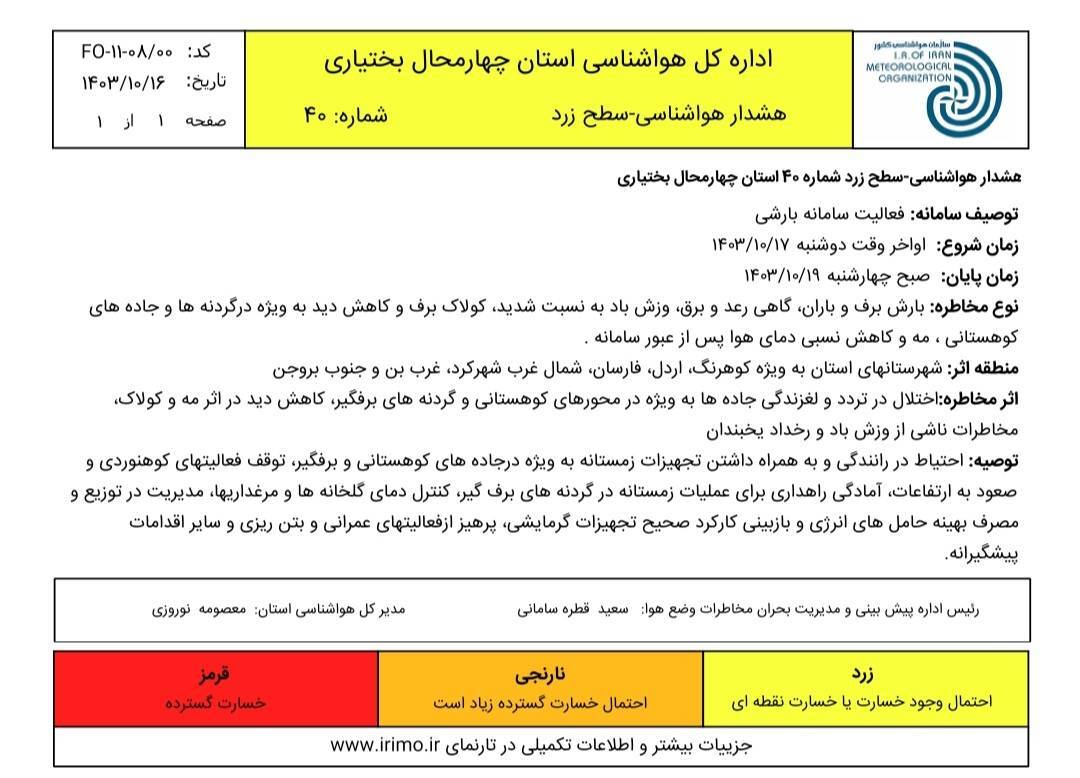 سازمان هواشناسی کشور
I.R. OF IRAN METEOROLOGICAL ORGANIZATION

اداره کل هواشناسی استان چهارمحال بختیاری

هشدار هواشناسی-سطح زرد شماره: ۴۰

کد: FO-۱۱-۰۸/۰۰
تاریخ: ۱۴۰۳/۱۰/۱۶
صفحه ۱ از ۱

هشدار هواشناسی-سطح زرد شماره ۴۰ استان چهارمحال بختیاری

توصیف سامانه: فعالیت سامانه بارشی

زمان شروع: اواخر وقت دوشنبه ۱۴۰۳/۱۰/۱۷

زمان پایان: صبح چهارشنبه ۱۴۰۳/۱۰/۱۹

نوع مخاطره: بارش برف و باران، گاهی رعد و برق، وزش باد به نسبت شدید، کولاک برف و کاهش دید به ویژه درگردنه ها و جاده های کوهستانی ، مه و کاهش نسبی دمای هوا پس از عبور سامانه .

منطقه اثر: شهرستانهای استان به ویژه کوهرنگ، اردل، فارسان، شمال غرب شهرکرد، غرب بن و جنوب بروجن

اثر مخاطره:اختلال در تردد و لغزندگی جاده ها به ویژه در محورهای کوهستانی و گردنه های برفگیر، کاهش دید در اثر مه و کولاک، مخاطرات ناشی از وزش باد و رخداد یخبندان

توصیه: احتیاط در رانندگی و به همراه داشتن تجهیزات زمستانه به ویژه درجاده های کوهستانی و برفگیر، توقف فعالیتهای کوهنوردی و صعود به ارتفاعات، آمادگی راهداری برای عملیات زمستانه در گردنه های برف گیر، کنترل دمای گلخانه ها و مرغداریها، مدیریت در توزیع و مصرف بهینه حامل های انرژی و بازبینی کارکرد صحیح تجهیزات گرمایشی، پرهیز ازفعالیتهای عمرانی و بتن ریزی و سایر اقدامات پیشگیرانه.

رئیس اداره پیش بینی و مدیریت بحران مخاطرات وضع هوا: سعید قطره سامانی
مدیر کل هواشناسی استان: معصومه نوروزی

| زرد | نارنجی | قرمز |
|---|---|---|
| احتمال وجود خسارت یا خسارت نقطه ای | احتمال خسارت گسترده زیاد است | خسارت گسترده |

جزییات بیشتر و اطلاعات تکمیلی در تارنمای www.irimo.ir